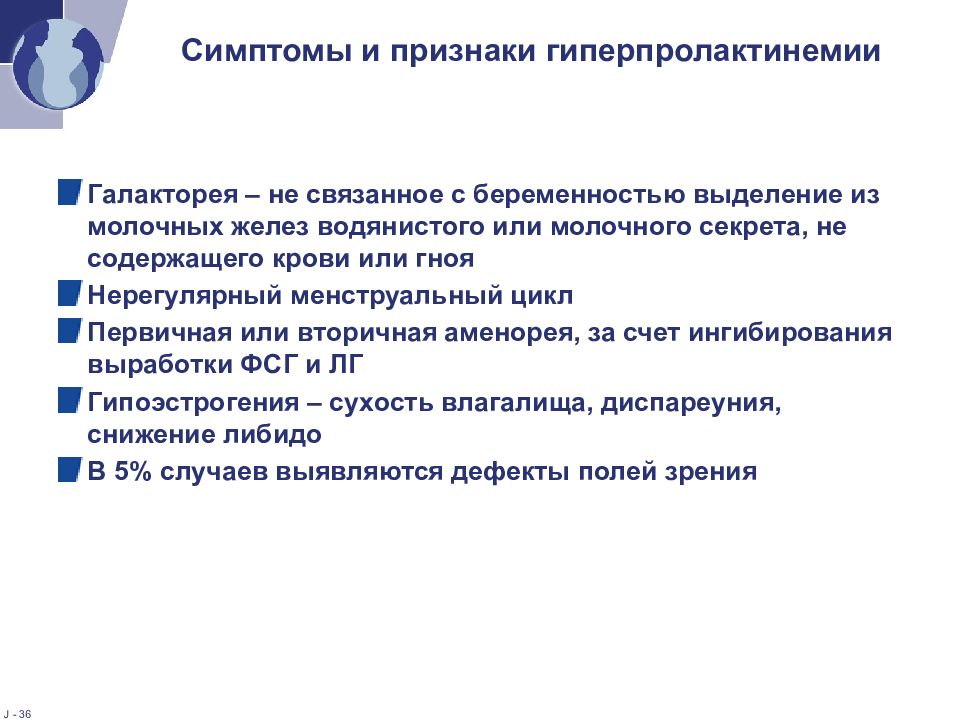 Симптомы и признаки гиперпролактинемии

Галакторея – не связанное с беременностью выделение из молочных желез водянистого или молочного секрета, не содержащего крови или гноя

Нерегулярный менструальный цикл

Первичная или вторичная аменорея, за счет ингибирования выработки ФСГ и ЛГ

Гипоэстрогения – сухость влагалища, диспареуния, снижение либидо

В 5% случаев выявляются дефекты полей зрения

J - 36